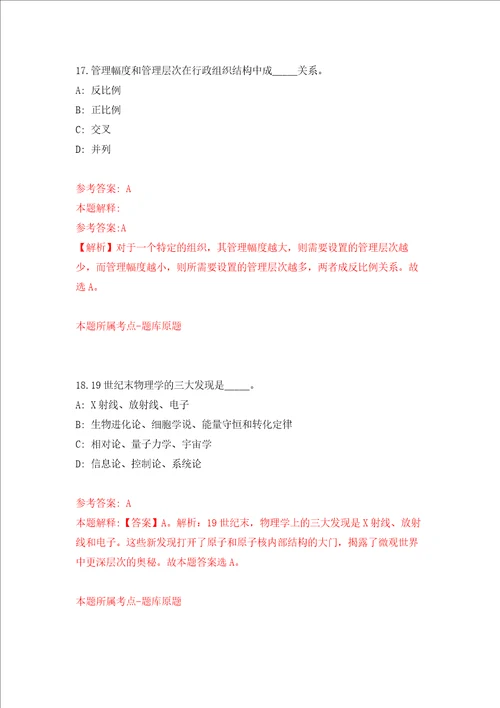 17.管理幅度和管理层次在行政组织结构中成_____关系。

A: 反比例

B: 正比例

C: 交叉

D: 并列

参考答案: A

本题解释:

参考答案:A

【解析】对于一个特定的组织，其管理幅度越大，则需要设置的管理层次越少，而管理幅度越小，则所需要设置的管理层次越多，两者成反比例关系。故选A。

本题所属考点-题库原题

18.19世纪末物理学的三大发现是_____。

A: X射线、放射线、电子

B: 生物进化论、细胞学说、能量守恒和转化定律

C: 相对论、量子力学、宇宙学

D: 信息论、控制论、系统论

参考答案: A

本题解释:【答案】A。解析：19世纪末，物理学上的三大发现是X射线、放射线和电子。这些新发现打开了原子和原子核内部结构的大门，揭露了微观世界中更深层次的奥秘。故本题答案选A。

本题所属考点-题库原题